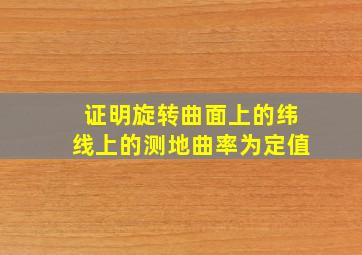 证明旋转曲面上的纬线上的测地曲率为定值